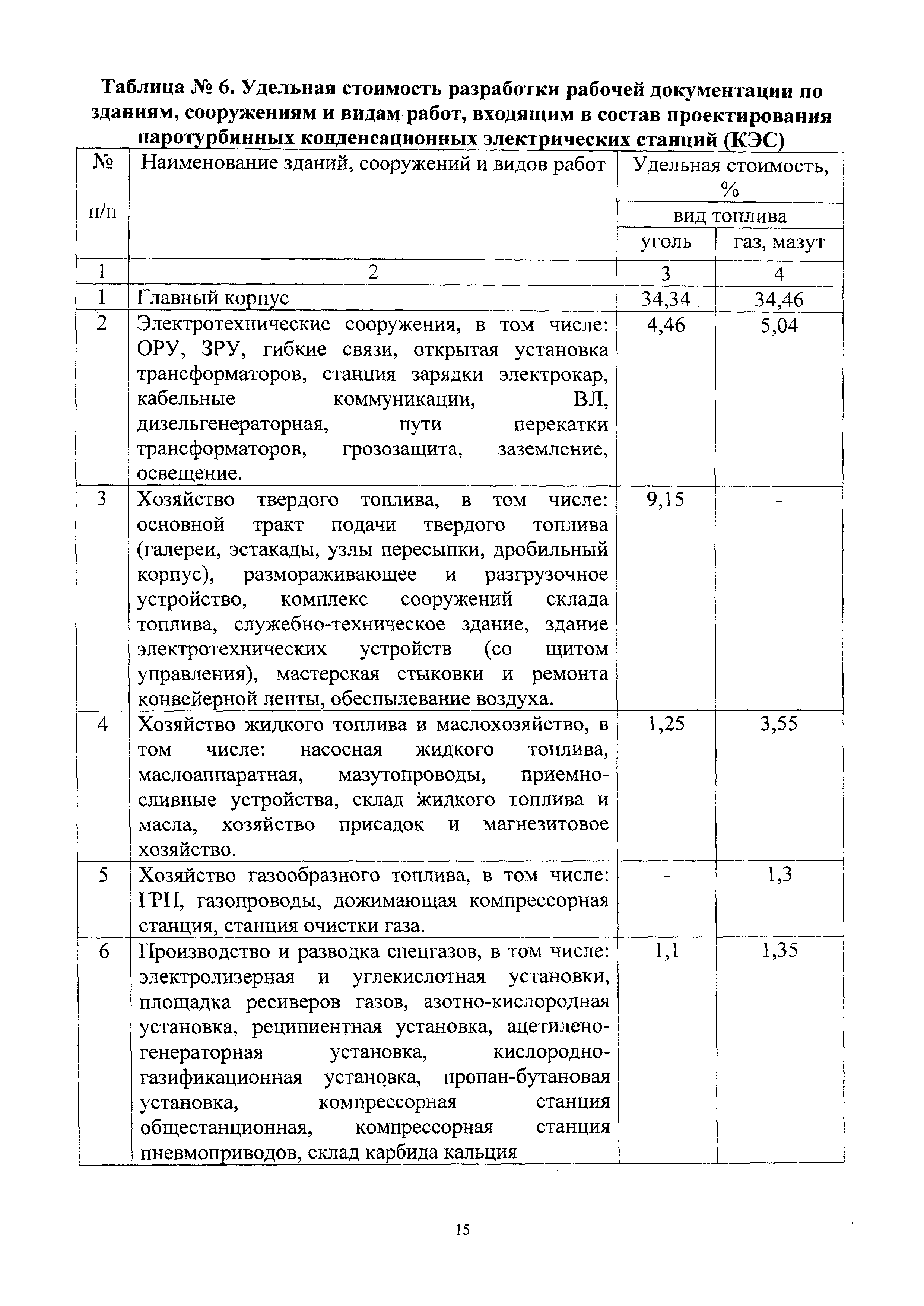 Таблица № 6. Удельная стоимость разработки рабочей документации по зданиям, сооружениям и видам работ, входящим в состав проектирования паротурбинных конденсационных электрических станций (КЭС)

| № п/п | Наименование зданий, сооружений и видов работ | Удельная стоимость, % вид топлива уголь | Удельная стоимость, % вид топлива газ, мазут |
|---|---|---|---|
| 1 | 2 | 3 | 4 |
| 1 | Главный корпус | 34,34 | 34,46 |
| 2 | Электротехнические сооружения, в том числе: ОРУ, ЗРУ, гибкие связи, открытая установка трансформаторов, станция зарядки электрокар, кабельные коммуникации, ВЛ, дизельгенераторная, пути перекатки трансформаторов, грозозащита, заземление, освещение. | 4,46 | 5,04 |
| 3 | Хозяйство твердого топлива, в том числе: основной тракт подачи твердого топлива (галереи, эстакады, узлы пересыпки, дробильный корпус), размораживающее и разгрузочное устройство, комплекс сооружений склада топлива, служебно-техническое здание, здание электротехнических устройств (со щитом управления), мастерская стыковки и ремонта конвейерной ленты, обеспылевание воздуха. | 9,15 | - |
| 4 | Хозяйство жидкого топлива и маслохозяйство, в том числе: насосная жидкого топлива, маслоаппаратная, мазутопроводы, приемно-сливные устройства, склад жидкого топлива и масла, хозяйство присадок и магнезитовое хозяйство. | 1,25 | 3,55 |
| 5 | Хозяйство газообразного топлива, в том числе: ГРП, газопроводы, дожимающая компрессорная станция, станция очистки газа. | - | 1,3 |
| 6 | Производство и разводка спецгазов, в том числе: электролизерная и углекислотная установки, площадка ресиверов газов, азотно-кислородная установка, реципиентная установка, ацетилено-генераторная установка, кислородно-газификационная установка, пропан-бутановая установка, компрессорная станция общестанционная, компрессорная станция пневмоприводов, склад карбида кальция | 1,1 | 1,35 |

15